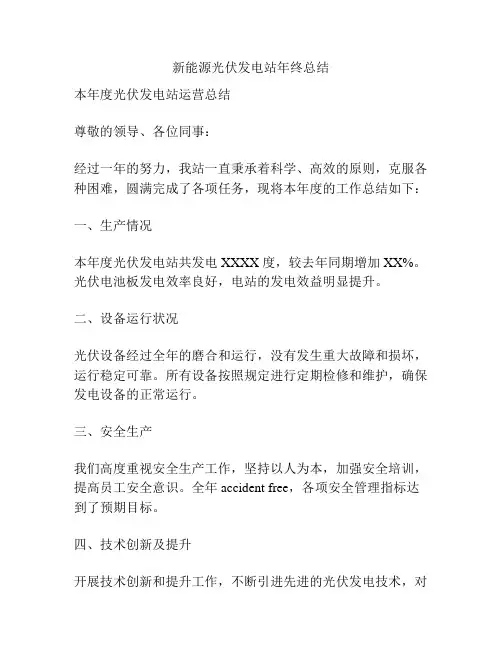 新能源光伏发电站年终总结

本年度光伏发电站运营总结

尊敬的领导、各位同事：

经过一年的努力，我站一直秉承着科学、高效的原则，克服各种困难，圆满完成了各项任务，现将本年度的工作总结如下：

一、生产情况

本年度光伏发电站共发电 XXXX 度，较去年同期增加 XX%。光伏电池板发电效率良好，电站的发电效益明显提升。

二、设备运行状况

光伏设备经过全年的磨合和运行，没有发生重大故障和损坏，运行稳定可靠。所有设备按照规定进行定期检修和维护，确保发电设备的正常运行。

三、安全生产

我们高度重视安全生产工作，坚持以人为本，加强安全培训，提高员工安全意识。全年 accident free，各项安全管理指标达到了预期目标。

四、技术创新及提升

开展技术创新和提升工作，不断引进先进的光伏发电技术，对